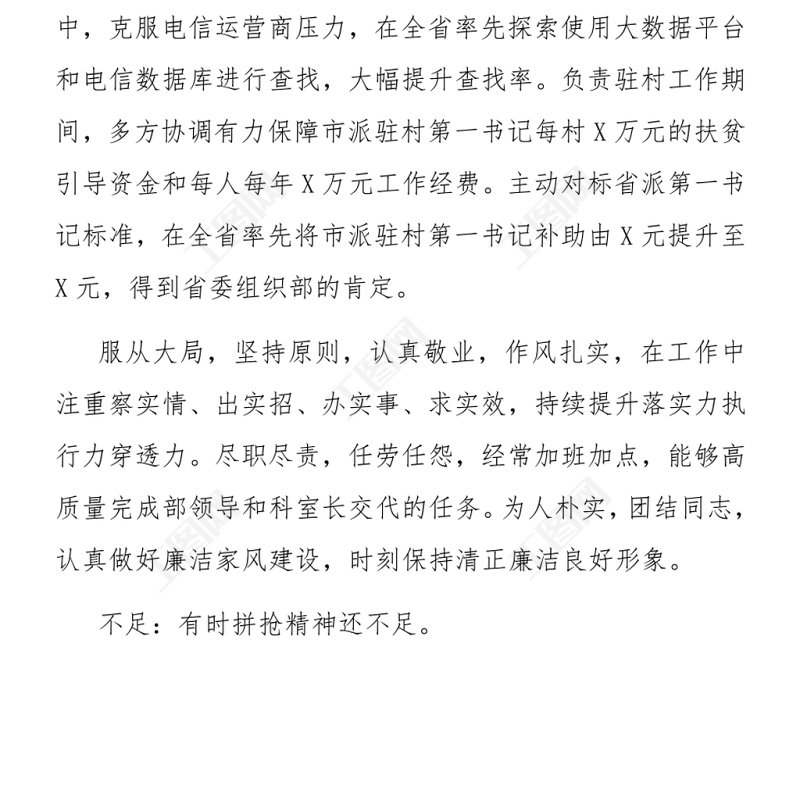 中，克服电信运营商压力，在全省率先探索使用大数据平台和电信数据库进行查找，大幅提升查找率。负责驻村工作期间，多方协调有力保障市派驻村第一书记每村 X 万元的扶贫引导资金和每人每年 X 万元工作经费。主动对标省派第一书记标准，在全省率先将市派驻村第一书记补助由 X 元提升至 X 元，得到省委组织部的肯定。

服从大局，坚持原则，认真敬业，作风扎实，在工作中注重察实情、出实招、办实事、求实效，持续提升落实力执行力穿透力。尽职尽责，任劳任怨，经常加班加点，能够高质量完成部领导和科室长交代的任务。为人朴实，团结同志，认真做好廉洁家风建设，时刻保持清正廉洁良好形象。

不足：有时拼抢精神还不足。